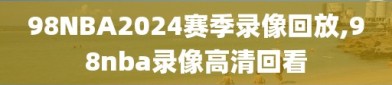 98NBA2024赛季录像回放,98nba录像高清回看